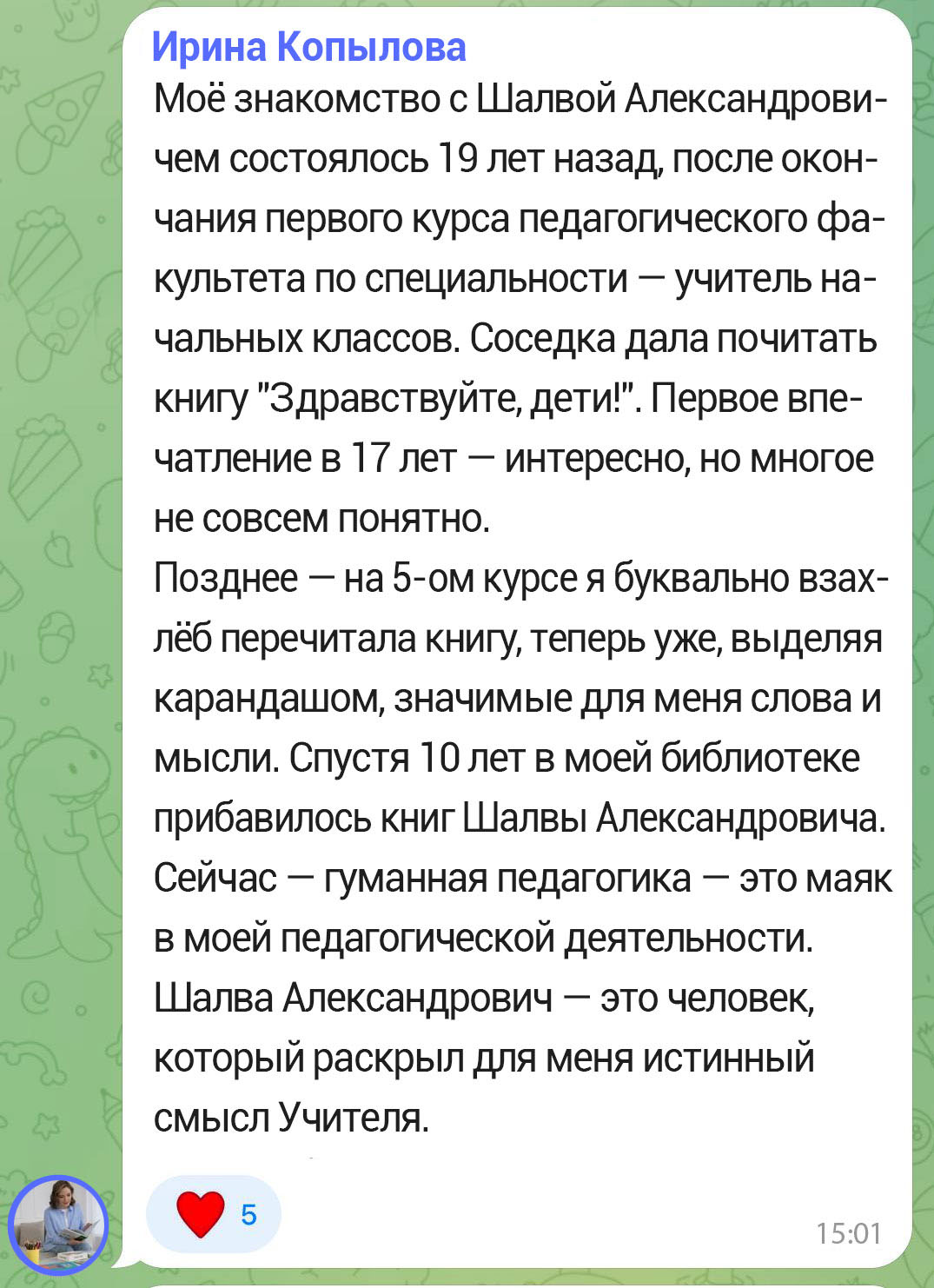 Ирина Копылова
Моё знакомство с Шалвой Александровичем состоялось 19 лет назад, после окончания первого курса педагогического факультета по специальности — учитель начальных классов. Соседка дала почитать книгу "Здравствуйте, дети!". Первое впечатление в 17 лет — интересно, но многое не совсем понятно.
Позднее — на 5-ом курсе я буквально взахлёб перечитала книгу, теперь уже, выделяя карандашом, значимые для меня слова и мысли. Спустя 10 лет в моей библиотеке прибавилось книг Шалвы Александровича. Сейчас — гуманная педагогика — это маяк в моей педагогической деятельности. Шалва Александрович — это человек, который раскрыл для меня истинный смысл Учителя.

5
15:01